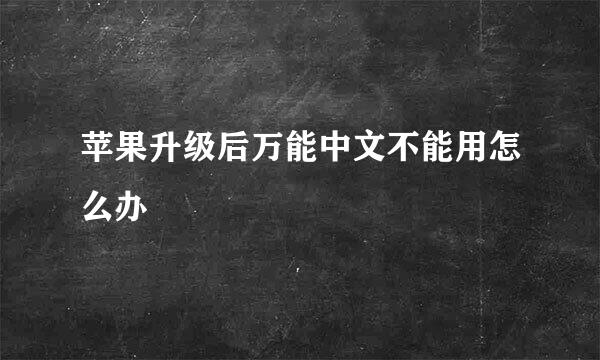 苹果升级后万能中文不能用怎么办